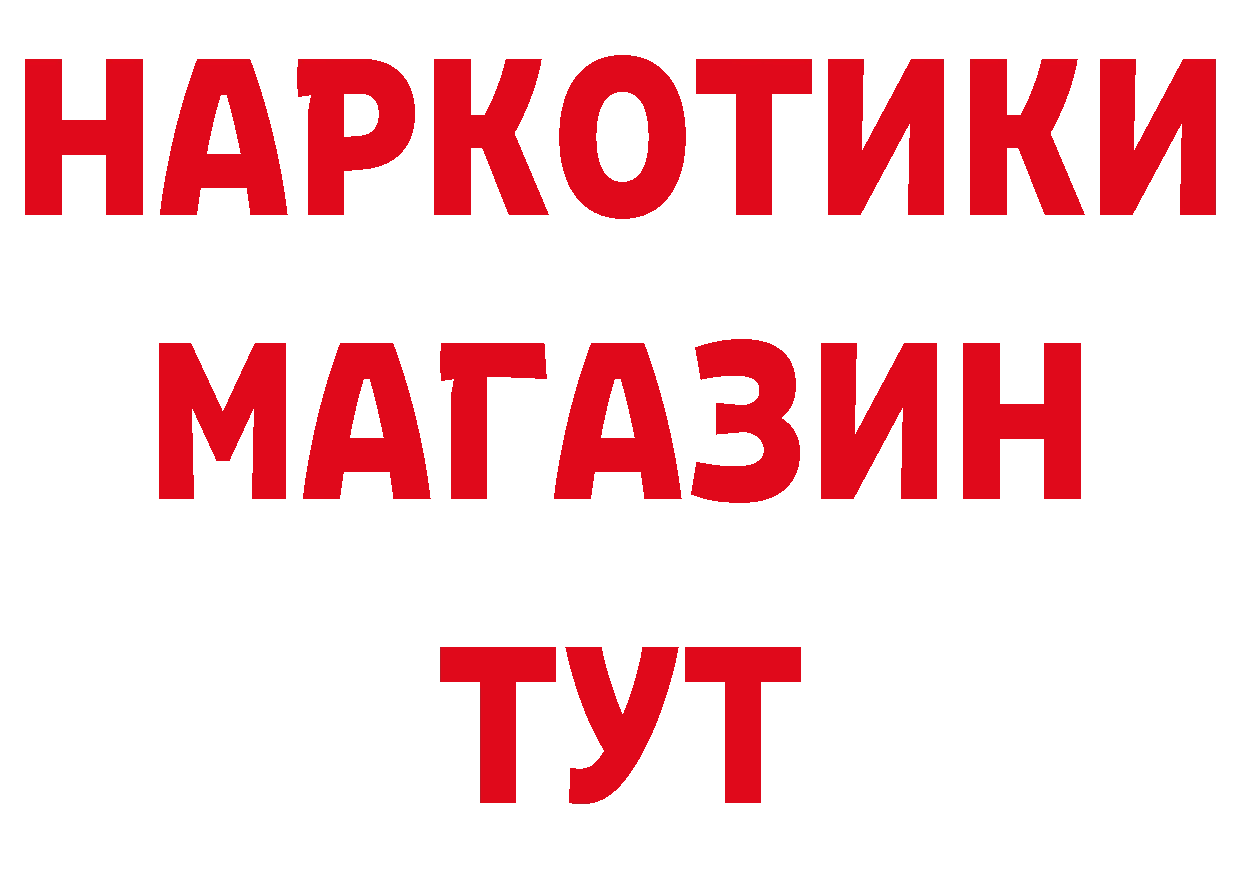 НАРКОТИКИ
МАГАЗИН
ТУТ